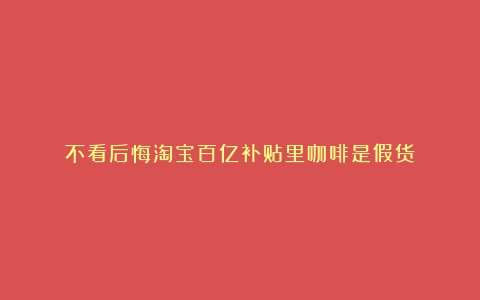 不看后悔淘宝百亿补贴里咖啡是假货